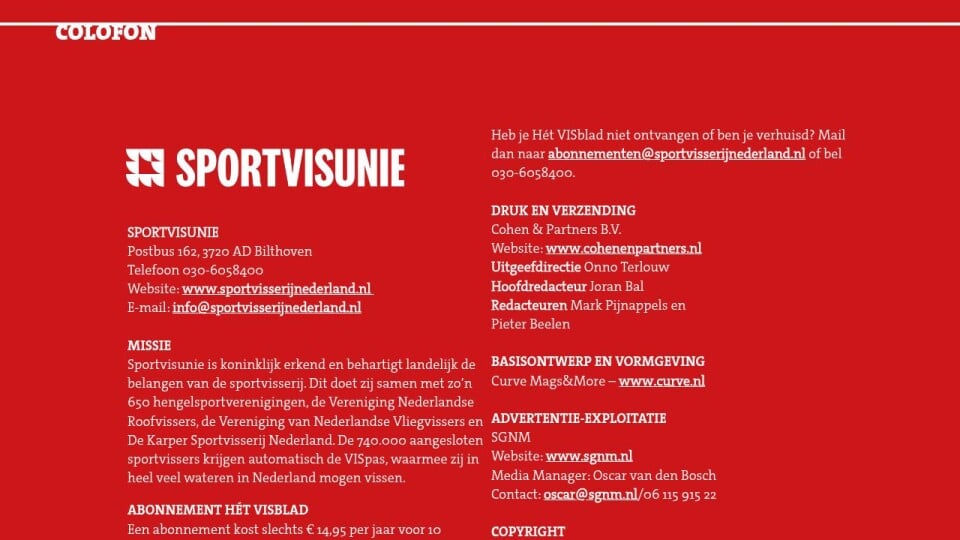 COLOFON

SPORTVISUNIE

SPORTVISUNIE
Postbus 162, 3720 AD Bilthoven
Telefoon 030-6058400
Website: www.sportvisserijnederland.nl
E-mail: info@sportvisserijnederland.nl

MISSIE
Sportvisunie is koninklijk erkend en behartigt landelijk de belangen van de sportvisserij. Dit doet zij samen met zo'n 650 hengelsportverenigingen, de Vereniging Nederlandse Roofvissers, de Vereniging van Nederlandse Vliegvissers en De Karper Sportvisserij Nederland. De 740.000 aangesloten sportvissers krijgen automatisch de VISpas, waarmee zij in heel veel wateren in Nederland mogen vissen.

ABONNEMENT HÉT VISBLAD
Een abonnement kost slechts € 14,95 per jaar voor 10

Heb je Hét VISblad niet ontvangen of ben je verhuisd? Mail dan naar abonnementen@sportvisserijnederland.nl of bel 030-6058400.

DRUK EN VERZENDING
Cohen & Partners B.V.
Website: www.cohenenpartners.nl
Uitgeefdirectie Onno Terlouw
Hoofdredacteur Joran Bal
Redacteuren Mark Pijnappels en Pieter Beelen

BASISONTWERP EN VORMGEVING
Curve Mags&More – www.curve.nl

ADVERTENTIE-EXPLOITATIE
SGNM
Website: www.sgnm.nl
Media Manager: Oscar van den Bosch
Contact: oscar@sgnm.nl/06 115 915 22

COPYRIGHT